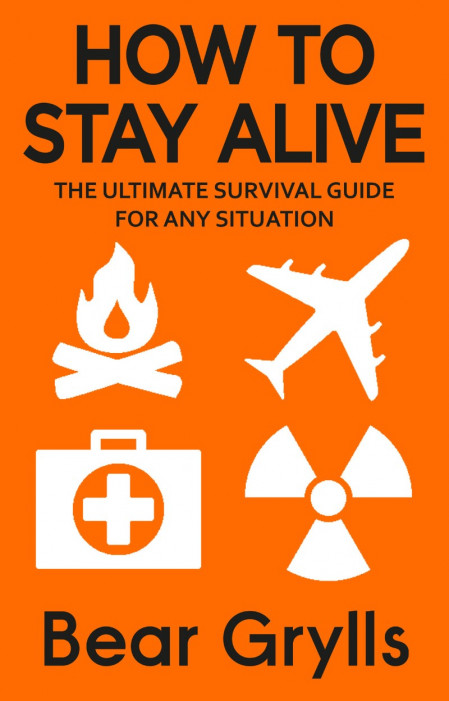 HOW TO STAY ALIVE

THE ULTIMATE SURVIVAL GUIDE FOR ANY SITUATION

Bear Grylls